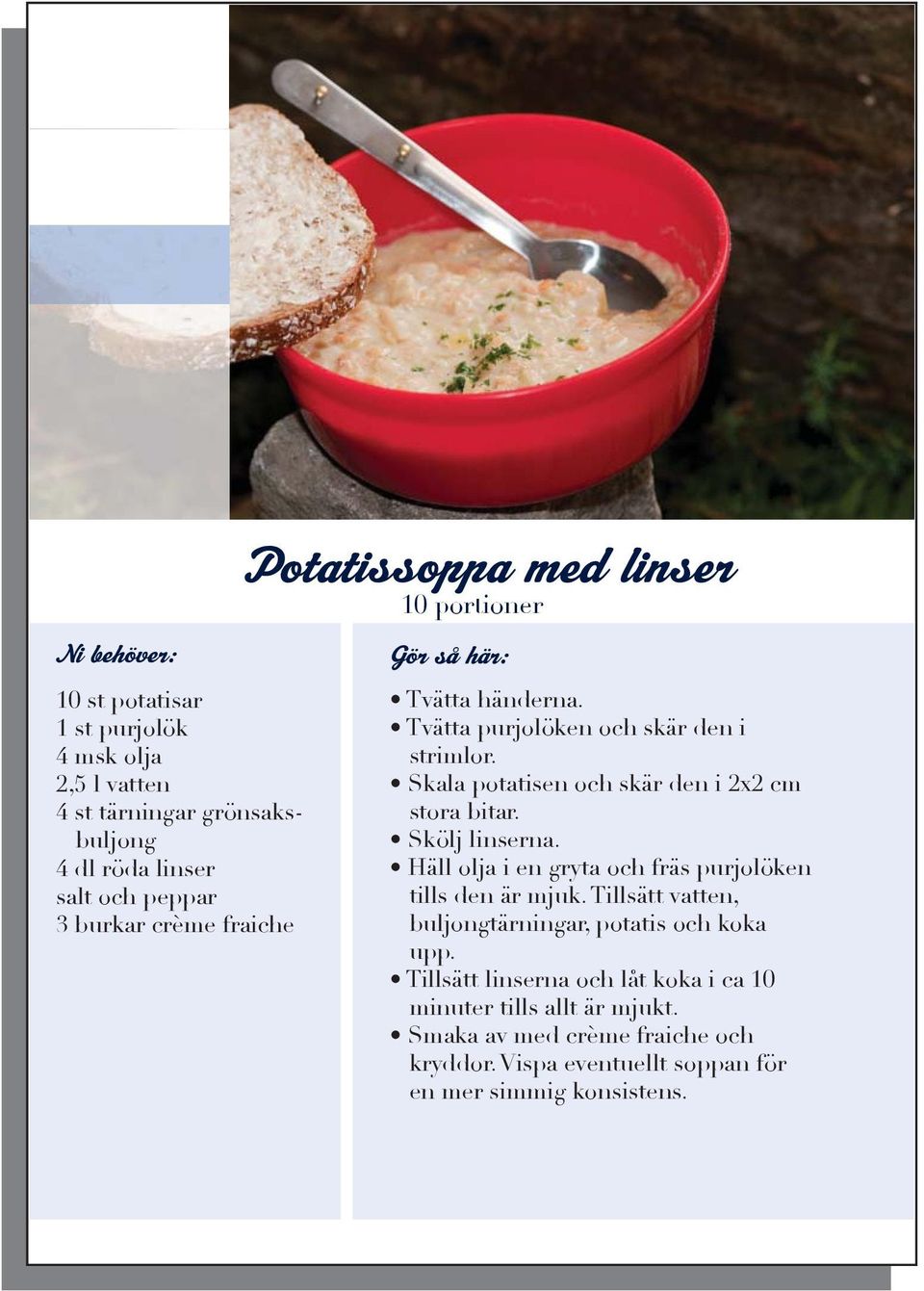 Potatissoppa med linser
10 portioner

Ni behöver:

10 st potatisar
1 st purjolök
4 msk olja
2,5 l vatten
4 st tärningar grönsaksbuljong
4 dl röda linser
salt och peppar
3 burkar crème fraiche

Gör så här:

• Tvätta händerna.
• Tvätta purjolöken och skär den i strimlor.
• Skala potatisen och skär den i 2x2 cm stora bitar.
• Skölj linserna.
• Häll olja i en gryta och fräs purjolöken tills den är mjuk. Tillsätt vatten, buljongtärningar, potatis och koka upp.
• Tillsätt linserna och låt koka i ca 10 minuter tills allt är mjukt.
• Smaka av med crème fraiche och kryddor. Vispa eventuellt soppan för en mer simmig konsistens.